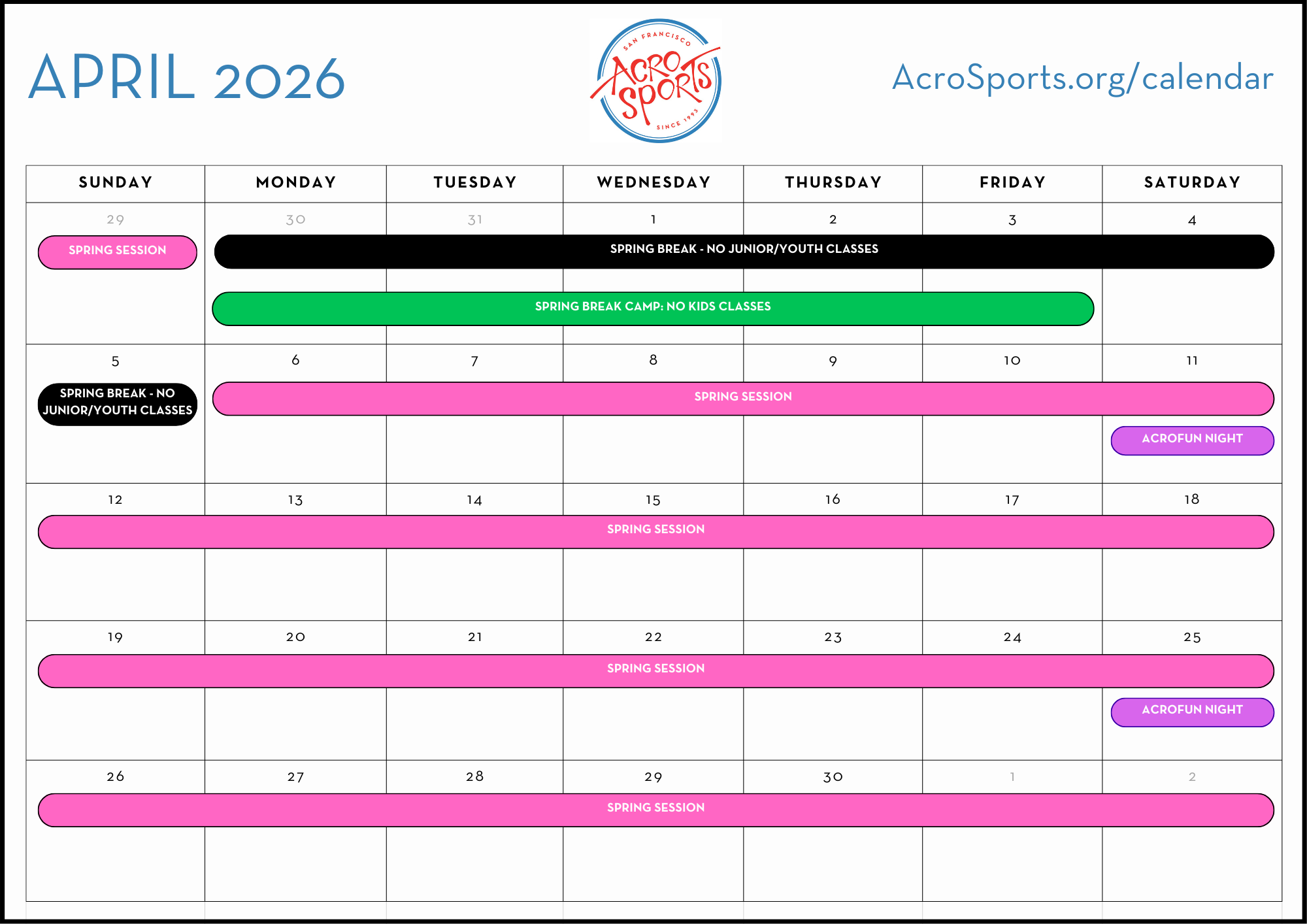 APRIL 2026

SAN FRANCISCO
ACRO SPORTS
SINCE 1993

AcroSports.org/calendar

| SUNDAY | MONDAY | TUESDAY | WEDNESDAY | THURSDAY | FRIDAY | SATURDAY |
|---|---|---|---|---|---|---|
| 29 SPRING SESSION | 30 SPRING BREAK - NO JUNIOR/YOUTH CLASSES SPRING BREAK CAMP: NO KIDS CLASSES | 31 | 1 | 2 | 3 | 4 |
| 5 SPRING BREAK - NO JUNIOR/YOUTH CLASSES | 6 SPRING SESSION | 7 | 8 | 9 | 10 | 11 ACROFUN NIGHT |
| 12 SPRING SESSION | 13 | 14 | 15 | 16 | 17 | 18 |
| 19 SPRING SESSION | 20 | 21 | 22 | 23 | 24 | 25 ACROFUN NIGHT |
| 26 SPRING SESSION | 27 | 28 | 29 | 30 | 1 | 2 |